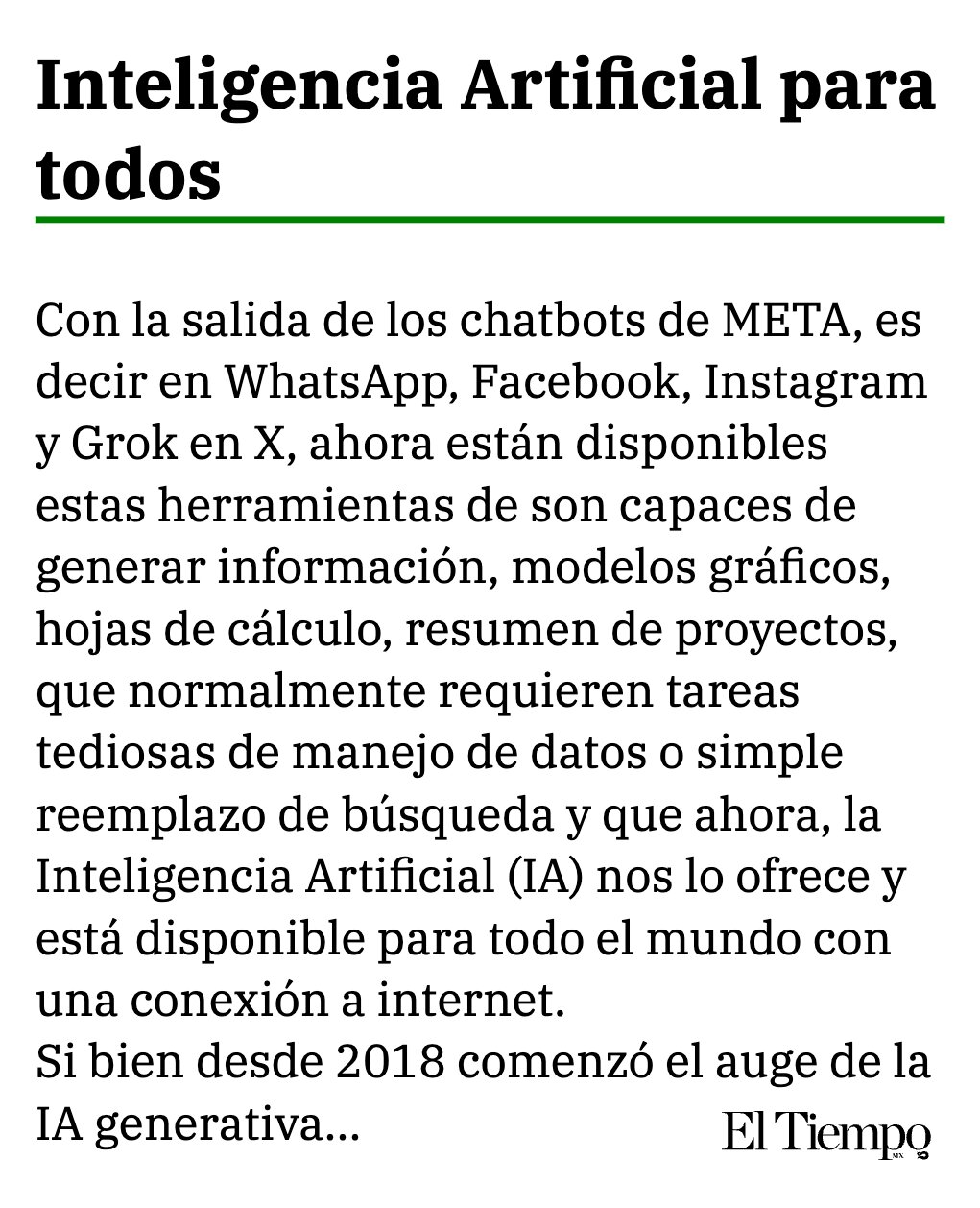 Inteligencia Artificial para todos

Con la salida de los chatbots de META, es decir en WhatsApp, Facebook, Instagram y Grok en X, ahora están disponibles estas herramientas de son capaces de generar información, modelos gráficos, hojas de cálculo, resumen de proyectos, que normalmente requieren tareas tediosas de manejo de datos o simple reemplazo de búsqueda y que ahora, la Inteligencia Artificial (IA) nos lo ofrece y está disponible para todo el mundo con una conexión a internet.
Si bien desde 2018 comenzó el auge de la IA generativa...

El Tiempo MX